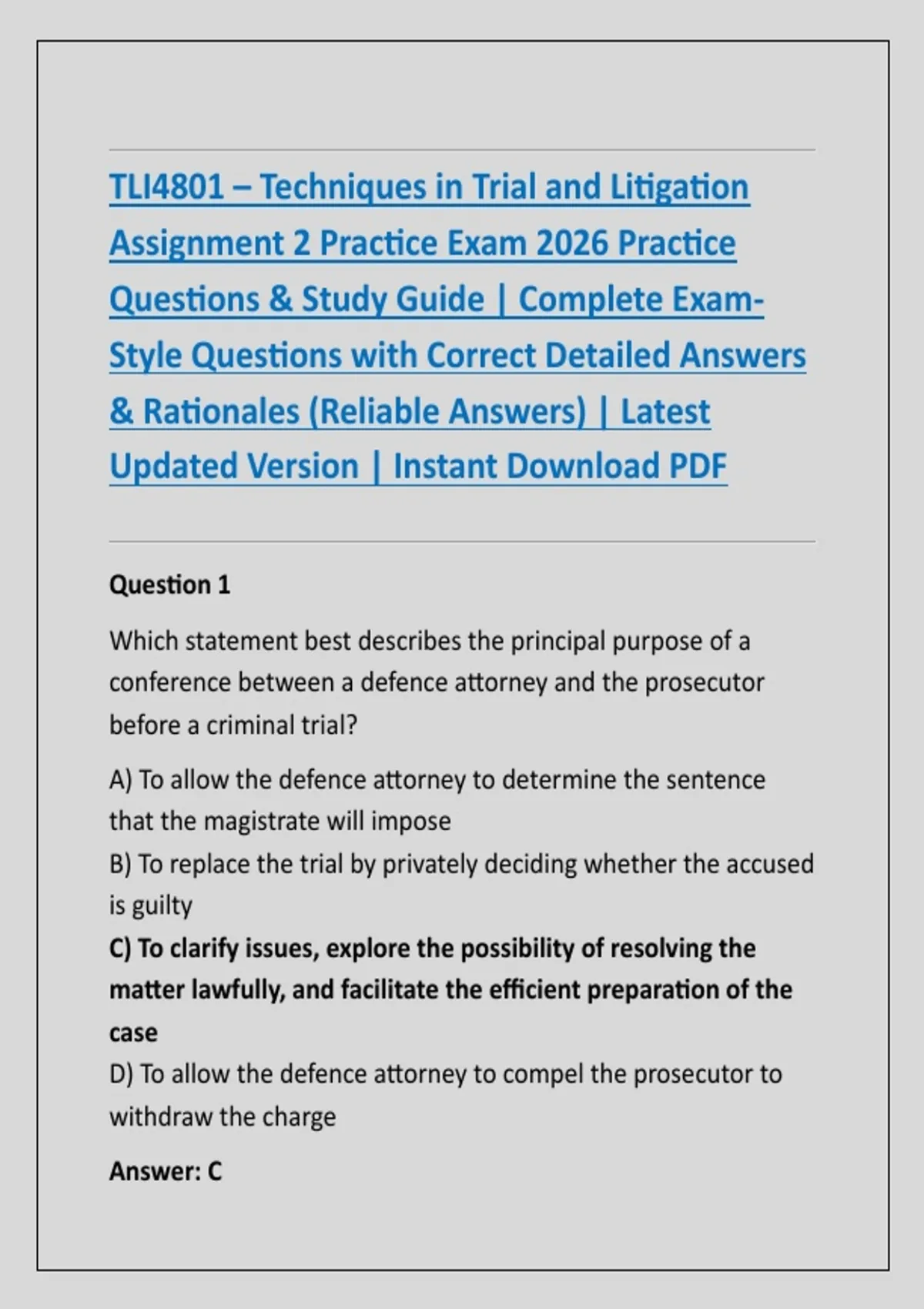 TLI4801 – Techniques in Trial and Litigation Assignment 2 Practice Exam 2026 Practice Questions & Study Guide | Complete Exam-Style Questions with Correct Detailed Answers & Rationales (Reliable Answers) | Latest Updated Version | Instant Download PDF

Question 1

Which statement best describes the principal purpose of a conference between a defence attorney and the prosecutor before a criminal trial?

A) To allow the defence attorney to determine the sentence that the magistrate will impose
B) To replace the trial by privately deciding whether the accused is guilty
C) To clarify issues, explore the possibility of resolving the matter lawfully, and facilitate the efficient preparation of the case
D) To allow the defence attorney to compel the prosecutor to withdraw the charge

Answer: C